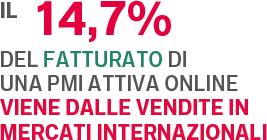 IL 14,7%

DEL FATTURATO DI UNA PMI ATTIVA ONLINE VIENE DALLE VENDITE IN MERCATI INTERNAZIONALI